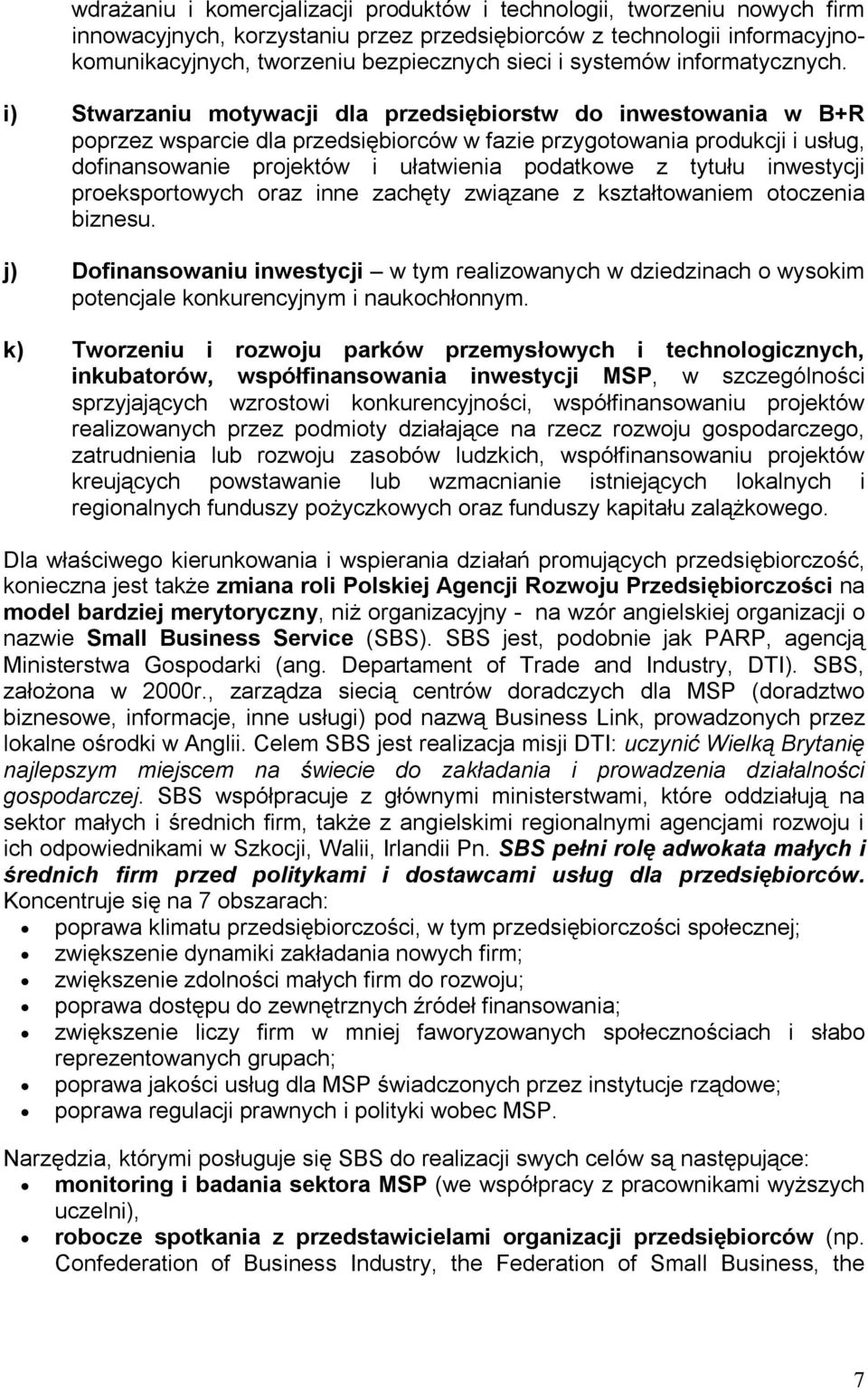 wdrażaniu i komercjalizacji produktów i technologii, tworzeniu nowych firm innowacyjnych, korzystaniu przez przedsiębiorców z technologii informacyjno-komunikacyjnych, tworzeniu bezpiecznych sieci i systemów informatycznych.

i) Stwarzaniu motywacji dla przedsiębiorstw do inwestowania w B+R poprzez wsparcie dla przedsiębiorców w fazie przygotowania produkcji i usług, dofinansowanie projektów i ułatwienia podatkowe z tytułu inwestycji proeksportowych oraz inne zachęty związane z kształtowaniem otoczenia biznesu.

j) Dofinansowaniu inwestycji – w tym realizowanych w dziedzinach o wysokim potencjale konkurencyjnym i naukochłonnym.

k) Tworzeniu i rozwoju parków przemysłowych i technologicznych, inkubatorów, współfinansowania inwestycji MSP, w szczególności sprzyjających wzrostowi konkurencyjności, współfinansowaniu projektów realizowanych przez podmioty działające na rzecz rozwoju gospodarczego, zatrudnienia lub rozwoju zasobów ludzkich, współfinansowaniu projektów kreujących powstawanie lub wzmacnianie istniejących lokalnych i regionalnych funduszy pożyczkowych oraz funduszy kapitału zalążkowego.

Dla właściwego kierunkowania i wspierania działań promujących przedsiębiorczość, konieczna jest także zmiana roli Polskiej Agencji Rozwoju Przedsiębiorczości na model bardziej merytoryczny, niż organizacyjny - na wzór angielskiej organizacji o nazwie Small Business Service (SBS). SBS jest, podobnie jak PARP, agencją Ministerstwa Gospodarki (ang. Departament of Trade and Industry, DTI). SBS, założona w 2000r., zarządza siecią centrów doradczych dla MSP (doradztwo biznesowe, informacje, inne usługi) pod nazwą Business Link, prowadzonych przez lokalne ośrodki w Anglii. Celem SBS jest realizacja misji DTI: uczynić Wielką Brytanię najlepszym miejscem na świecie do zakładania i prowadzenia działalności gospodarczej. SBS współpracuje z głównymi ministerstwami, które oddziałują na sektor małych i średnich firm, także z angielskimi regionalnymi agencjami rozwoju i ich odpowiednikami w Szkocji, Walii, Irlandii Pn. SBS pełni rolę adwokata małych i średnich firm przed politykami i dostawcami usług dla przedsiębiorców. Koncentruje się na 7 obszarach:
• poprawa klimatu przedsiębiorczości, w tym przedsiębiorczości społecznej;
• zwiększenie dynamiki zakładania nowych firm;
• zwiększenie zdolności małych firm do rozwoju;
• poprawa dostępu do zewnętrznych źródeł finansowania;
• zwiększenie liczy firm w mniej faworyzowanych społecznościach i słabo reprezentowanych grupach;
• poprawa jakości usług dla MSP świadczonych przez instytucje rządowe;
• poprawa regulacji prawnych i polityki wobec MSP.

Narzędzia, którymi posługuje się SBS do realizacji swych celów są następujące:
• monitoring i badania sektora MSP (we współpracy z pracownikami wyższych uczelni),
• robocze spotkania z przedstawicielami organizacji przedsiębiorców (np. Confederation of Business Industry, the Federation of Small Business, the

7